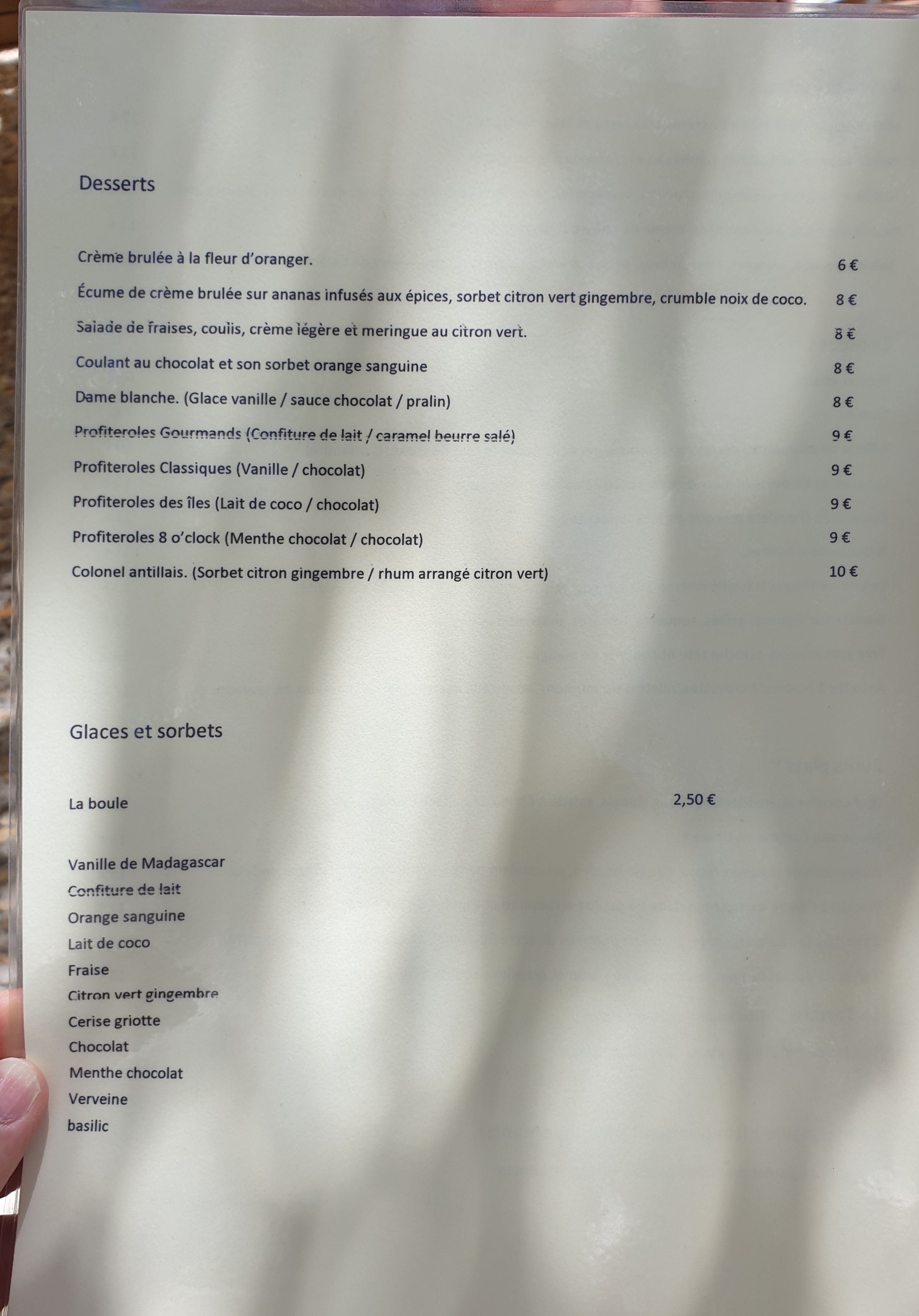 Desserts

Crème brulée à la fleur d'oranger. 6 €

Écume de crème brulée sur ananas infusés aux épices, sorbet citron vert gingembre, crumble noix de coco. 8 €

Salade de fraises, coulis, crème légère et meringue au citron vert. 8 €

Coulant au chocolat et son sorbet orange sanguine 8 €

Dame blanche. (Glace vanille / sauce chocolat / pralin) 8 €

Profiteroles Gourmands (Confiture de lait / caramel beurre salé) 9 €

Profiteroles Classiques (Vanille / chocolat) 9 €

Profiteroles des îles (Lait de coco / chocolat) 9 €

Profiteroles 8 o'clock (Menthe chocolat / chocolat) 9 €

Colonel antillais. (Sorbet citron gingembre / rhum arrangé citron vert) 10 €

Glaces et sorbets

La boule 2,50 €

Vanille de Madagascar
Confiture de lait
Orange sanguine
Lait de coco
Fraise
Citron vert gingembre
Cerise griotte
Chocolat
Menthe chocolat
Verveine
basilic